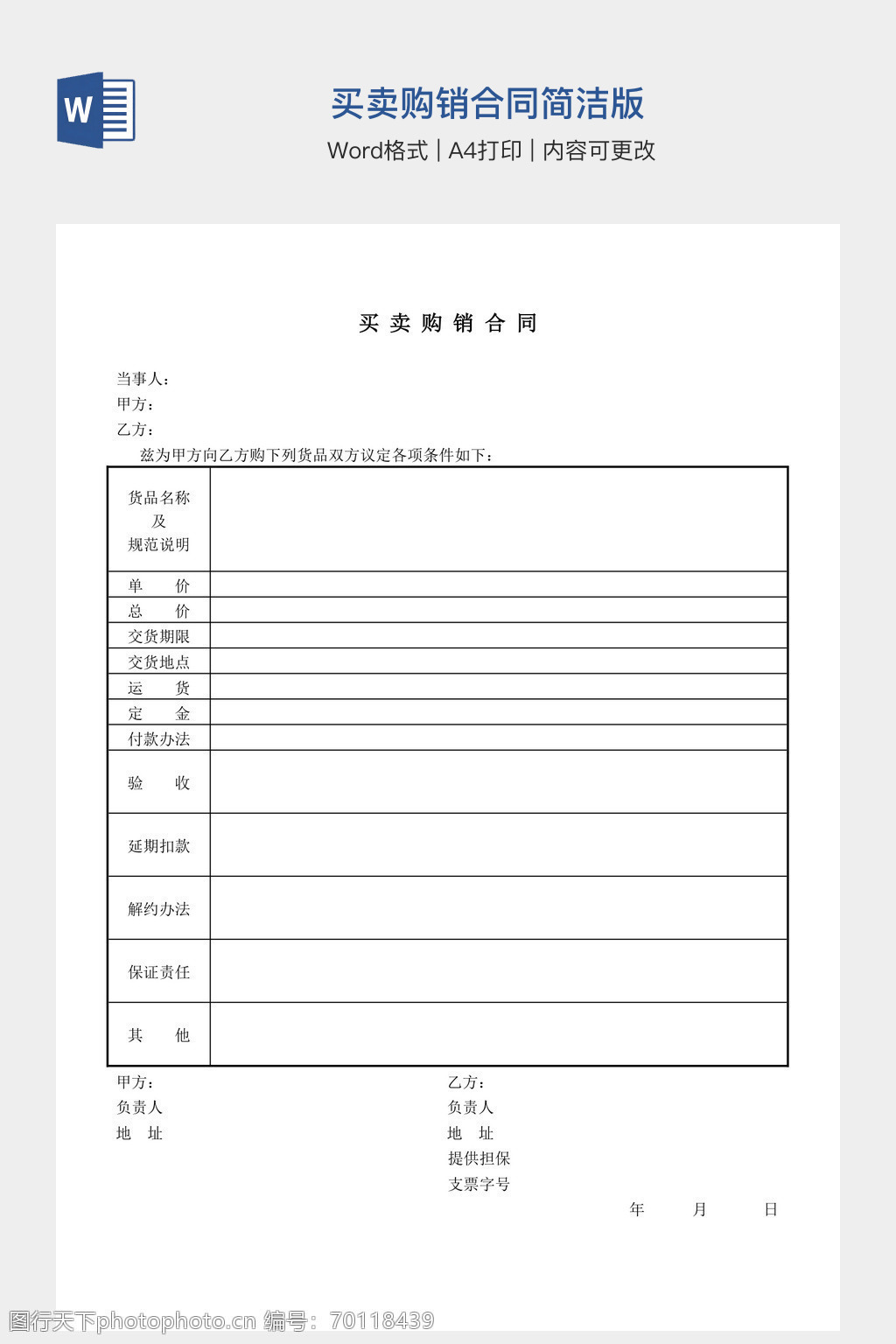 W

买卖购销合同简洁版

Word格式 | A4打印 | 内容可更改

买 卖 购 销 合 同

当事人：
甲方：
乙方：
兹为甲方向乙方购下列货品双方议定各项条件如下：

| 货品名称 及 规范说明 | |
|---|---|
| 单　价 | |
| 总　价 | |
| 交货期限 | |
| 交货地点 | |
| 运　货 | |
| 定　金 | |
| 付款办法 | |
| 验　收 | |
| 延期扣款 | |
| 解约办法 | |
| 保证责任 | |
| 其　他 | |

甲方：
负责人
地　址

乙方：
负责人
地　址
提供担保
支票字号

年　月　日

图行天下photophoto.cn 编号：70118439